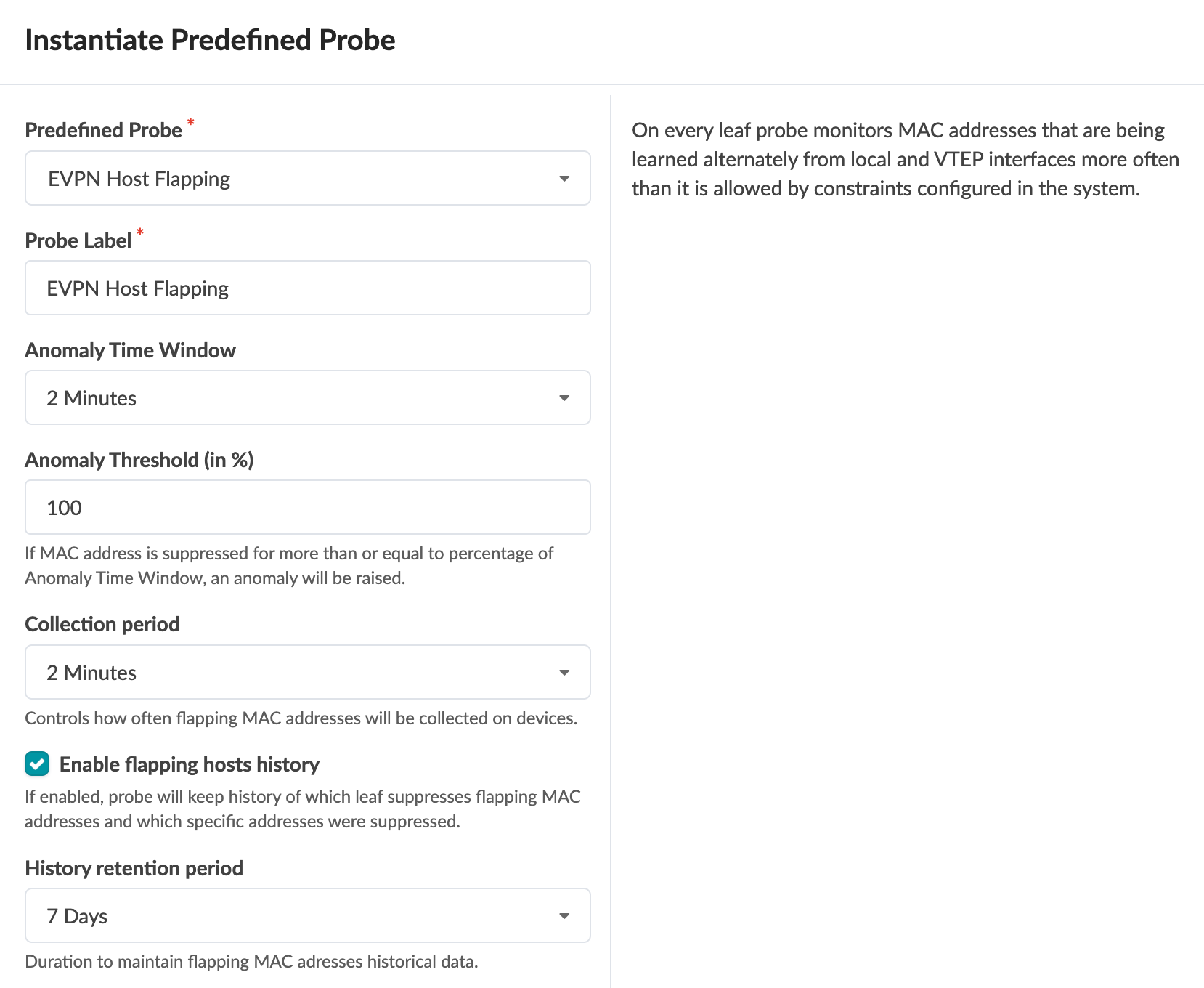 Instantiate Predefined Probe

Predefined Probe *

EVPN Host Flapping

Probe Label *

EVPN Host Flapping

Anomaly Time Window

2 Minutes

Anomaly Threshold (in %)

100

If MAC address is suppressed for more than or equal to percentage of Anomaly Time Window, an anomaly will be raised.

Collection period

2 Minutes

Controls how often flapping MAC addresses will be collected on devices.

Enable flapping hosts history

If enabled, probe will keep history of which leaf suppresses flapping MAC addresses and which specific addresses were suppressed.

History retention period

7 Days

Duration to maintain flapping MAC adresses historical data.

On every leaf probe monitors MAC addresses that are being learned alternately from local and VTEP interfaces more often than it is allowed by constraints configured in the system.